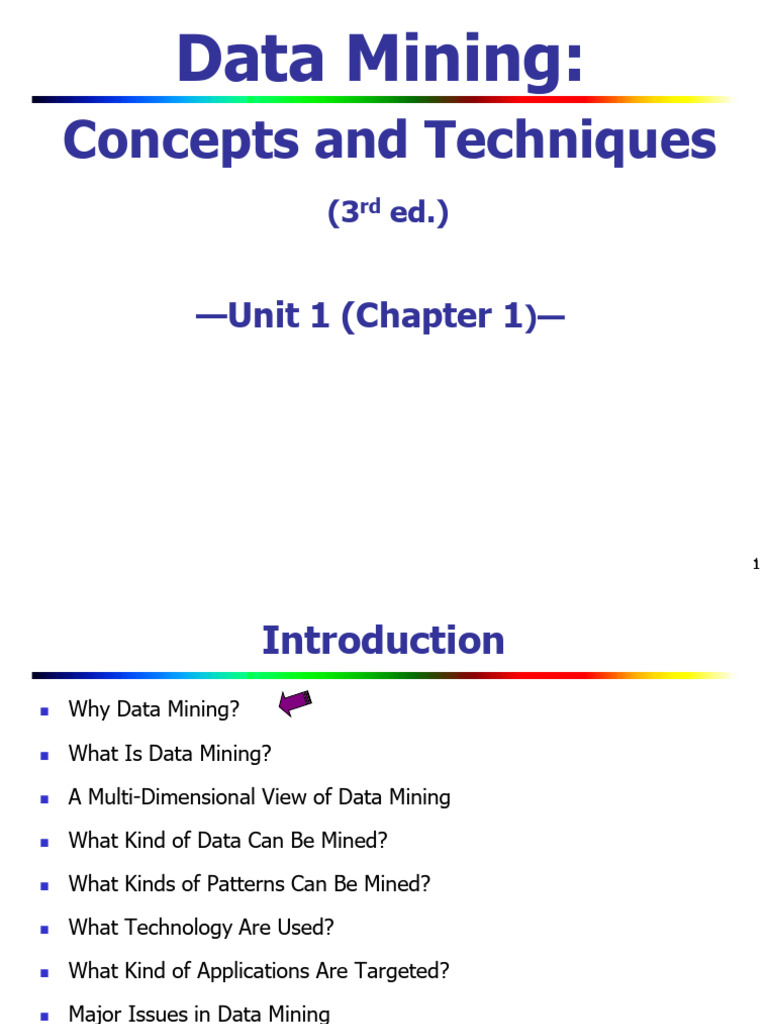 Data Mining:

Concepts and Techniques

(3$^{rd}$ ed.)

—Unit 1 (Chapter 1)—

1

Introduction

- Why Data Mining?
- What Is Data Mining?
- A Multi-Dimensional View of Data Mining
- What Kind of Data Can Be Mined?
- What Kinds of Patterns Can Be Mined?
- What Technology Are Used?
- What Kind of Applications Are Targeted?
- Major Issues in Data Mining